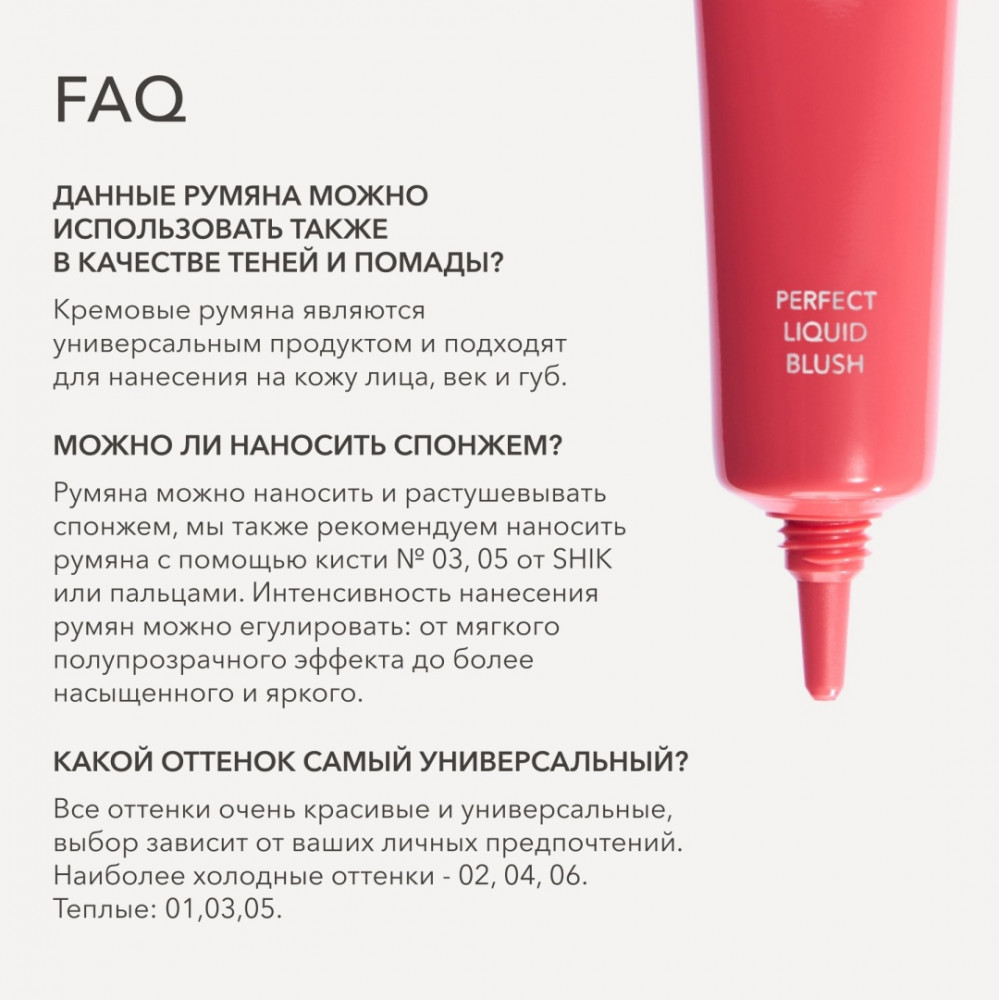 FAQ

ДАННЫЕ РУМЯНА МОЖНО ИСПОЛЬЗОВАТЬ ТАКЖЕ В КАЧЕСТВЕ ТЕНЕЙ И ПОМАДЫ?

Кремовые румяна являются универсальным продуктом и подходят для нанесения на кожу лица, век и губ.

МОЖНО ЛИ НАНОСИТЬ СПОНЖЕМ?

Румяна можно наносить и растушевывать спонжем, мы также рекомендуем наносить румяна с помощью кисти № 03, 05 от SHIK или пальцами. Интенсивность нанесения румян можно егулировать: от мягкого полупрозрачного эффекта до более насыщенного и яркого.

КАКОЙ ОТТЕНОК САМЫЙ УНИВЕРСАЛЬНЫЙ?

Все оттенки очень красивые и универсальные, выбор зависит от ваших личных предпочтений. Наиболее холодные оттенки - 02, 04, 06. Теплые: 01,03,05.

PERFECT
LIQUID
BLUSH